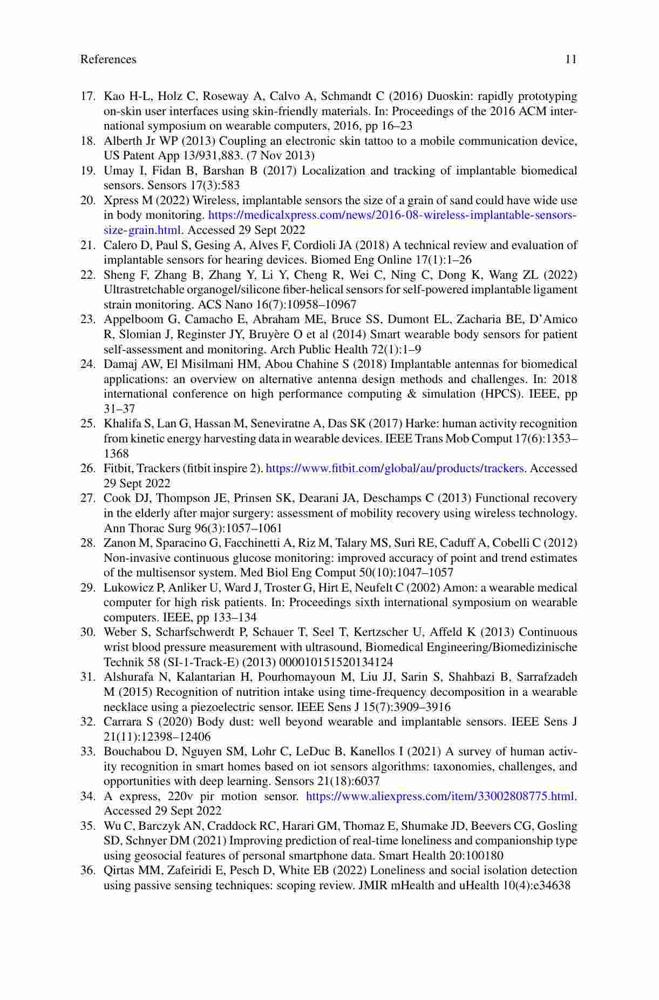 References 11

17. Kao H-L, Holz C, Roseway A, Calvo A, Schmandt C (2016) Duoskin: rapidly prototyping on-skin user interfaces using skin-friendly materials. In: Proceedings of the 2016 ACM international symposium on wearable computers, 2016, pp 16–23
18. Alberth Jr WP (2013) Coupling an electronic skin tattoo to a mobile communication device, US Patent App 13/931,883. (7 Nov 2013)
19. Umay I, Fidan B, Barshan B (2017) Localization and tracking of implantable biomedical sensors. Sensors 17(3):583
20. Xpress M (2022) Wireless, implantable sensors the size of a grain of sand could have wide use in body monitoring. https://medicalxpress.com/news/2016-08-wireless-implantable-sensors-size-grain.html. Accessed 29 Sept 2022
21. Calero D, Paul S, Gesing A, Alves F, Cordioli JA (2018) A technical review and evaluation of implantable sensors for hearing devices. Biomed Eng Online 17(1):1–26
22. Sheng F, Zhang B, Zhang Y, Li Y, Cheng R, Wei C, Ning C, Dong K, Wang ZL (2022) Ultrastretchable organogel/silicone fiber-helical sensors for self-powered implantable ligament strain monitoring. ACS Nano 16(7):10958–10967
23. Appelboom G, Camacho E, Abraham ME, Bruce SS, Dumont EL, Zacharia BE, D'Amico R, Slomian J, Reginster JY, Bruyère O et al (2014) Smart wearable body sensors for patient self-assessment and monitoring. Arch Public Health 72(1):1–9
24. Damaj AW, El Misilmani HM, Abou Chahine S (2018) Implantable antennas for biomedical applications: an overview on alternative antenna design methods and challenges. In: 2018 international conference on high performance computing & simulation (HPCS). IEEE, pp 31–37
25. Khalifa S, Lan G, Hassan M, Seneviratne A, Das SK (2017) Harke: human activity recognition from kinetic energy harvesting data in wearable devices. IEEE Trans Mob Comput 17(6):1353–1368
26. Fitbit, Trackers (fitbit inspire 2). https://www.fitbit.com/global/au/products/trackers. Accessed 29 Sept 2022
27. Cook DJ, Thompson JE, Prinsen SK, Dearani JA, Deschamps C (2013) Functional recovery in the elderly after major surgery: assessment of mobility recovery using wireless technology. Ann Thorac Surg 96(3):1057–1061
28. Zanon M, Sparacino G, Facchinetti A, Riz M, Talary MS, Suri RE, Caduff A, Cobelli C (2012) Non-invasive continuous glucose monitoring: improved accuracy of point and trend estimates of the multisensor system. Med Biol Eng Comput 50(10):1047–1057
29. Lukowicz P, Anliker U, Ward J, Troster G, Hirt E, Neufelt C (2002) Amon: a wearable medical computer for high risk patients. In: Proceedings sixth international symposium on wearable computers. IEEE, pp 133–134
30. Weber S, Scharfschwerdt P, Schauer T, Seel T, Kertzscher U, Affeld K (2013) Continuous wrist blood pressure measurement with ultrasound, Biomedical Engineering/Biomedizinische Technik 58 (SI-1-Track-E) (2013) 000010151520134124
31. Alshurafa N, Kalantarian H, Pourhomayoun M, Liu JJ, Sarin S, Shahbazi B, Sarrafzadeh M (2015) Recognition of nutrition intake using time-frequency decomposition in a wearable necklace using a piezoelectric sensor. IEEE Sens J 15(7):3909–3916
32. Carrara S (2020) Body dust: well beyond wearable and implantable sensors. IEEE Sens J 21(11):12398–12406
33. Bouchabou D, Nguyen SM, Lohr C, LeDuc B, Kanellos I (2021) A survey of human activity recognition in smart homes based on iot sensors algorithms: taxonomies, challenges, and opportunities with deep learning. Sensors 21(18):6037
34. A express, 220v pir motion sensor. https://www.aliexpress.com/item/33002808775.html. Accessed 29 Sept 2022
35. Wu C, Barczyk AN, Craddock RC, Harari GM, Thomaz E, Shumake JD, Beevers CG, Gosling SD, Schnyer DM (2021) Improving prediction of real-time loneliness and companionship type using geosocial features of personal smartphone data. Smart Health 20:100180
36. Qirtas MM, Zafeiridi E, Pesch D, White EB (2022) Loneliness and social isolation detection using passive sensing techniques: scoping review. JMIR mHealth and uHealth 10(4):e34638